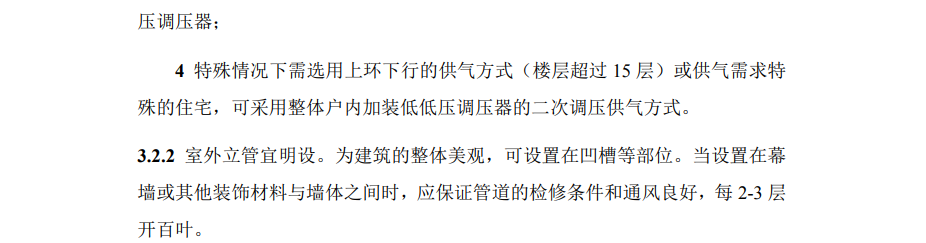 压调压器；

4 特殊情况下需选用上环下行的供气方式（楼层超过 15 层）或供气需求特殊的住宅，可采用整体户内加装低低压调压器的二次调压供气方式。

3.2.2 室外立管宜明设。为建筑的整体美观，可设置在凹槽等部位。当设置在幕墙或其他装饰材料与墙体之间时，应保证管道的检修条件和通风良好，每 2-3 层开百叶。